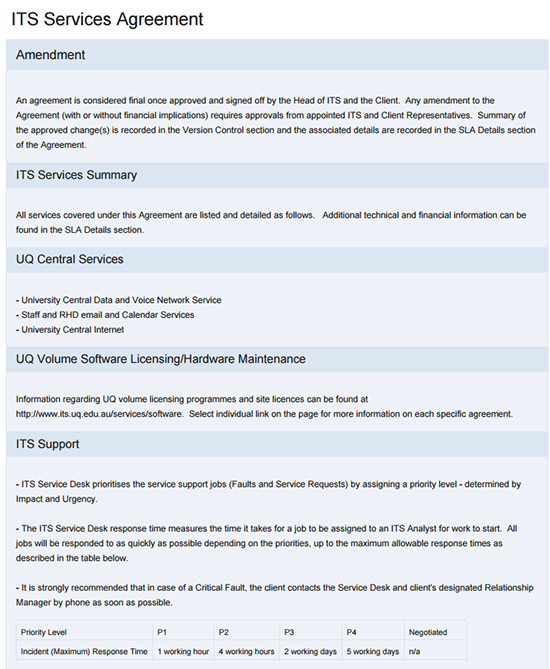 ITS Services Agreement

Amendment

An agreement is considered final once approved and signed off by the Head of ITS and the Client. Any amendment to the Agreement (with or without financial implications) requires approvals from appointed ITS and Client Representatives. Summary of the approved change(s) is recorded in the Version Control section and the associated details are recorded in the SLA Details section of the Agreement.

ITS Services Summary

All services covered under this Agreement are listed and detailed as follows. Additional technical and financial information can be found in the SLA Details section.

UQ Central Services

- University Central Data and Voice Network Service
- Staff and RHD email and Calendar Services
- University Central Internet

UQ Volume Software Licensing/Hardware Maintenance

Information regarding UQ volume licensing programmes and site licences can be found at http://www.its.uq.edu.au/services/software. Select individual link on the page for more information on each specific agreement.

ITS Support

- ITS Service Desk prioritises the service support jobs (Faults and Service Requests) by assigning a priority level - determined by Impact and Urgency.

- The ITS Service Desk response time measures the time it takes for a job to be assigned to an ITS Analyst for work to start. All jobs will be responded to as quickly as possible depending on the priorities, up to the maximum allowable response times as described in the table below.

- It is strongly recommended that in case of a Critical Fault, the client contacts the Service Desk and client's designated Relationship Manager by phone as soon as possible.

| Priority Level | P1 | P2 | P3 | P4 | Negotiated |
|---|---|---|---|---|---|
| Incident (Maximum) Response Time | 1 working hour | 4 working hours | 2 working days | 5 working days | n/a |